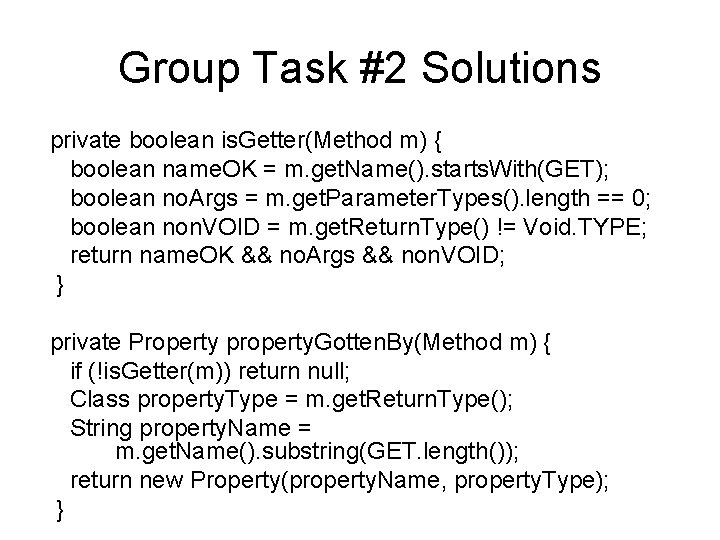 Group Task #2 Solutions

private boolean isGetter(Method m) {
  boolean nameOK = m.getName().startsWith(GET);
  boolean noArgs = m.getParameterTypes().length == 0;
  boolean nonVOID = m.getReturnType() != Void.TYPE;
  return nameOK && noArgs && nonVOID;
}

private Property propertyGottenBy(Method m) {
  if (!isGetter(m)) return null;
  Class propertyType = m.getReturnType();
  String propertyName =
      m.getName().substring(GET.length());
  return new Property(propertyName, propertyType);
}